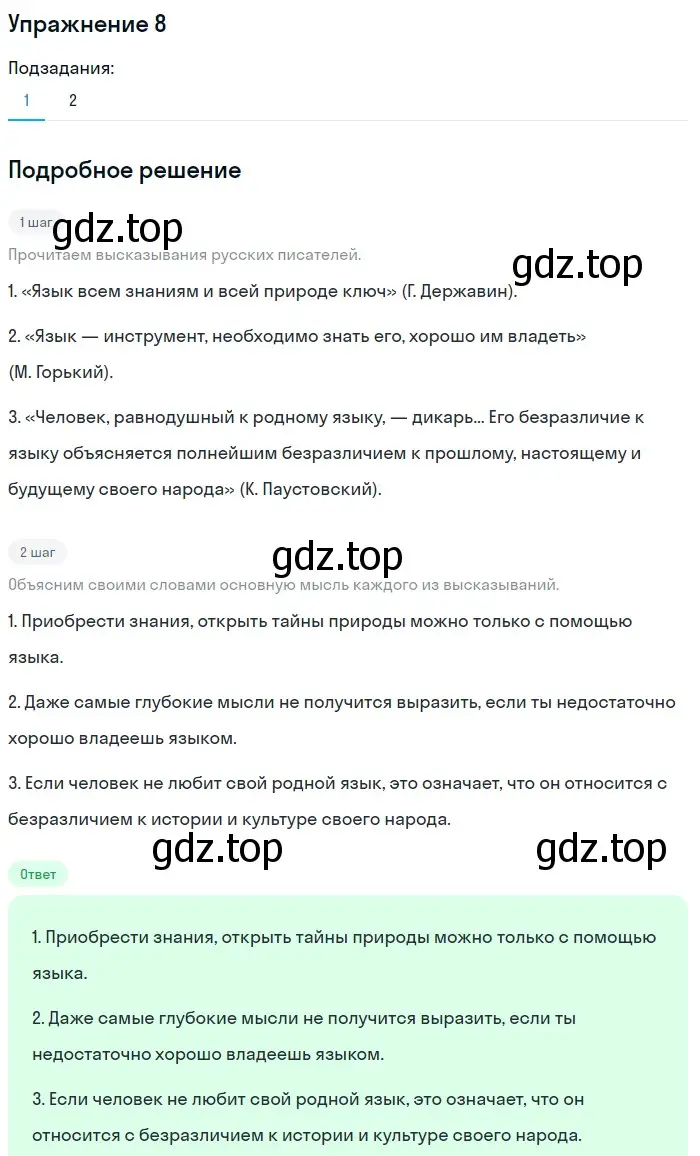 Упражнение 8

Подзадания:

1 2

Подробное решение

1 шаг

gdz.top

Прочитаем высказывания русских писателей.

gdz.top

1. «Язык всем знаниям и всей природе ключ» (Г. Державин).

2. «Язык — инструмент, необходимо знать его, хорошо им владеть» (М. Горький).

3. «Человек, равнодушный к родному языку, — дикарь... Его безразличие к языку объясняется полнейшим безразличием к прошлому, настоящему и будущему своего народа» (К. Паустовский).

2 шаг

gdz.top

Объясним своими словами основную мысль каждого из высказываний.

1. Приобрести знания, открыть тайны природы можно только с помощью языка.

2. Даже самые глубокие мысли не получится выразить, если ты недостаточно хорошо владеешь языком.

3. Если человек не любит свой родной язык, это означает, что он относится с безразличием к истории и культуре своего народа.

gdz.top gdz.top

Ответ

1. Приобрести знания, открыть тайны природы можно только с помощью языка.

2. Даже самые глубокие мысли не получится выразить, если ты недостаточно хорошо владеешь языком.

3. Если человек не любит свой родной язык, это означает, что он относится с безразличием к истории и культуре своего народа.